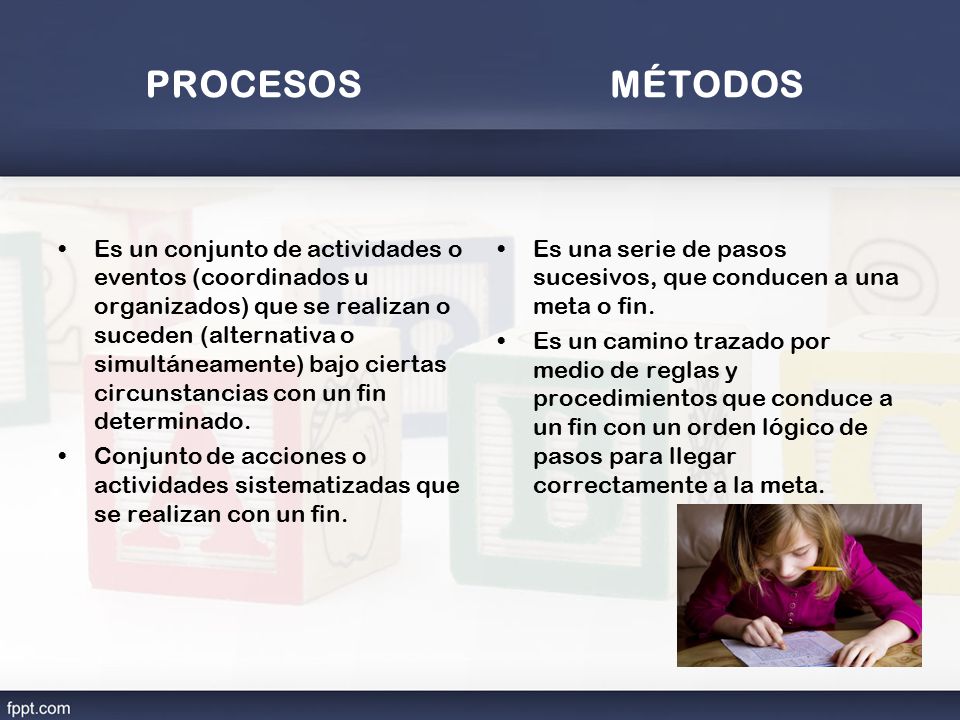 PROCESOS

• Es un conjunto de actividades o eventos (coordinados u organizados) que se realizan o suceden (alternativa o simultáneamente) bajo ciertas circunstancias con un fin determinado.
• Conjunto de acciones o actividades sistematizadas que se realizan con un fin.

MÉTODOS

• Es una serie de pasos sucesivos, que conducen a una meta o fin.
• Es un camino trazado por medio de reglas y procedimientos que conduce a un fin con un orden lógico de pasos para llegar correctamente a la meta.

fppt.com